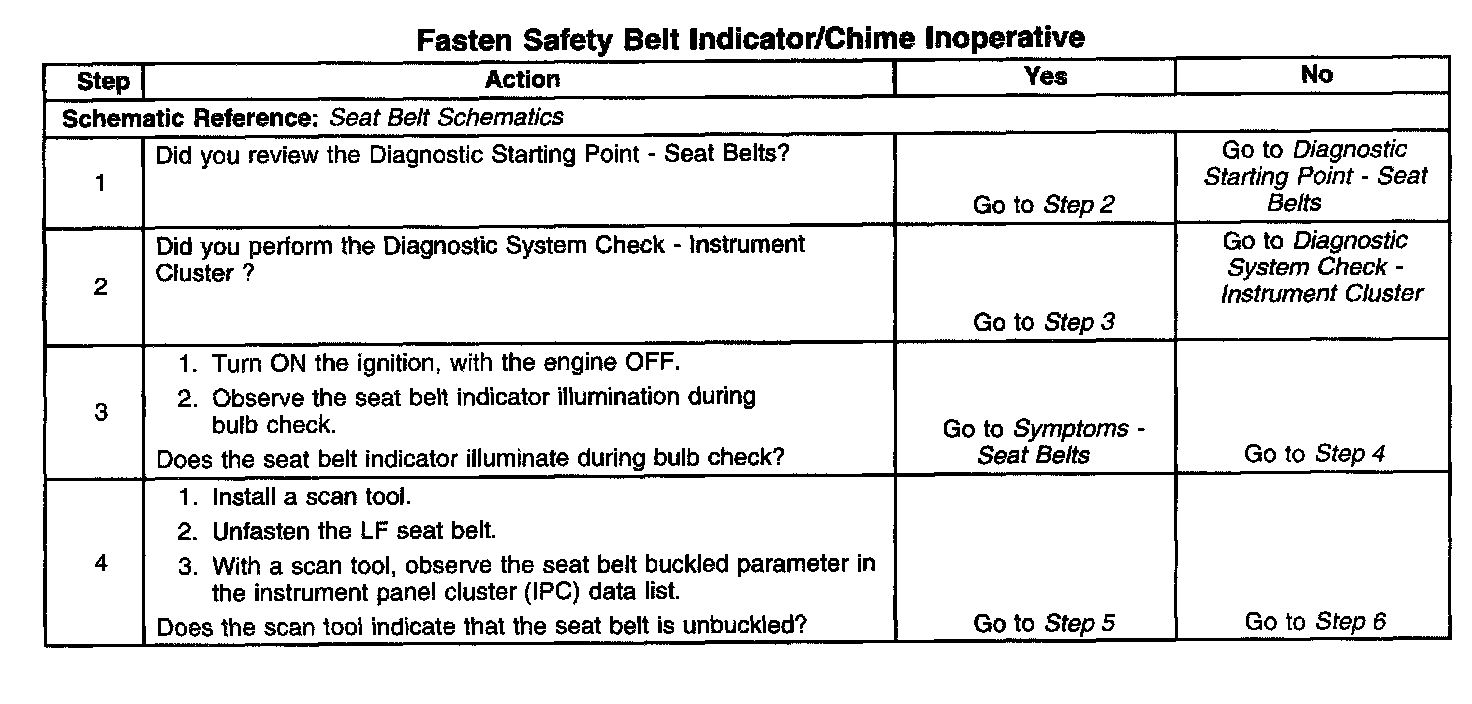 Fasten Safety Belt Indicator/Chime Inoperative

| Step | Action | Yes | No |
|---|---|---|---|
| Schematic Reference: Seat Belt Schematics | | | |
| 1 | Did you review the Diagnostic Starting Point - Seat Belts? | Go to Step 2 | Go to Diagnostic Starting Point - Seat Belts |
| 2 | Did you perform the Diagnostic System Check - Instrument Cluster ? | Go to Step 3 | Go to Diagnostic System Check - Instrument Cluster |
| 3 | 1. Turn ON the ignition, with the engine OFF. 2. Observe the seat belt indicator illumination during bulb check. Does the seat belt indicator illuminate during bulb check? | Go to Symptoms - Seat Belts | Go to Step 4 |
| 4 | 1. Install a scan tool. 2. Unfasten the LF seat belt. 3. With a scan tool, observe the seat belt buckled parameter in the instrument panel cluster (IPC) data list. Does the scan tool indicate that the seat belt is unbuckled? | Go to Step 5 | Go to Step 6 |